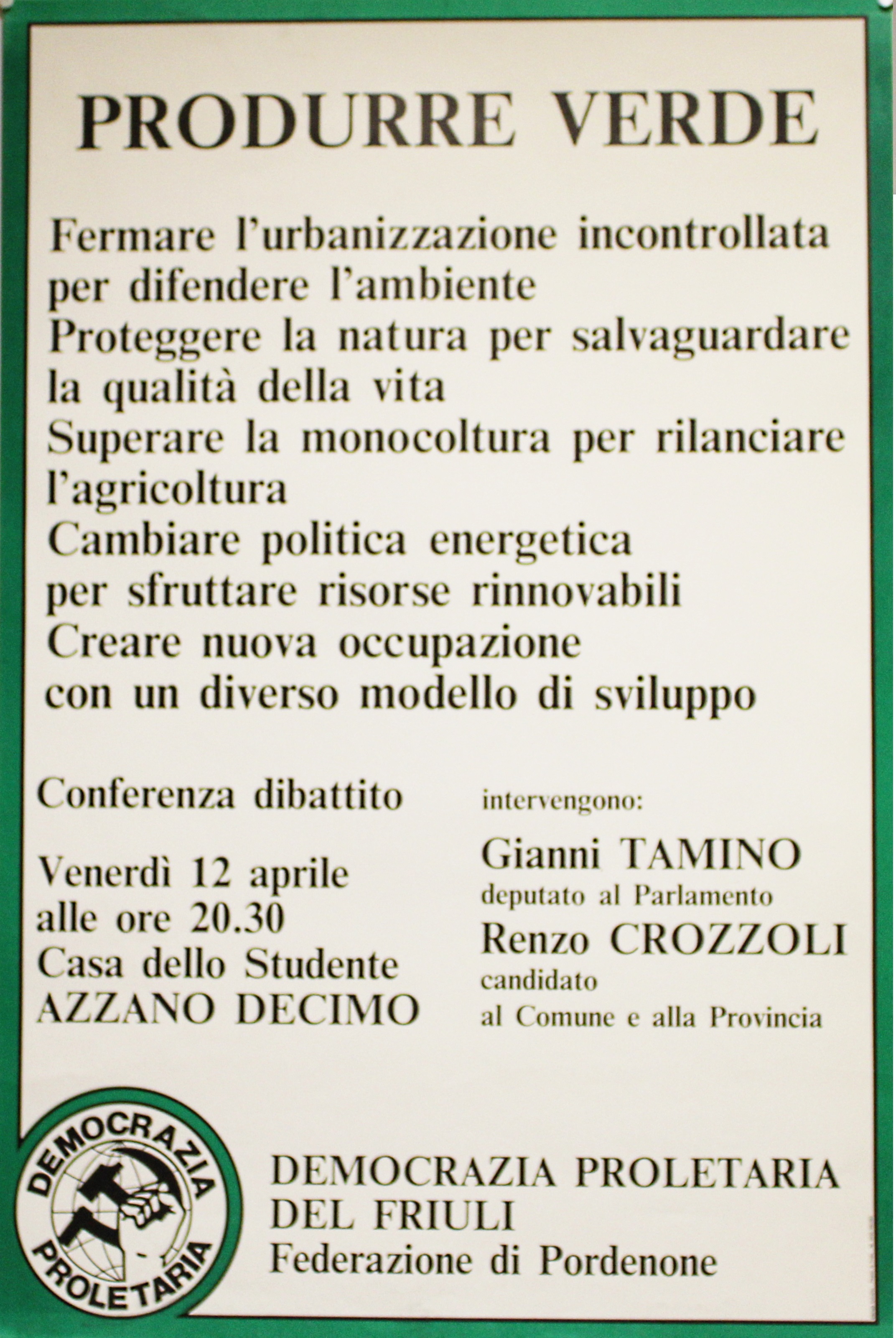 PRODURRE VERDE

Fermare l'urbanizzazione incontrollata per difendere l'ambiente
Proteggere la natura per salvaguardare la qualità della vita
Superare la monocoltura per rilanciare l'agricoltura
Cambiare politica energetica per sfruttare risorse rinnovabili
Creare nuova occupazione con un diverso modello di sviluppo

Conferenza dibattito

Venerdì 12 aprile
alle ore 20.30
Casa dello Studente
AZZANO DECIMO

intervengono:

Gianni TAMINO
deputato al Parlamento
Renzo CROZZOLI
candidato
al Comune e alla Provincia

DEMOCRAZIA PROLETARIA

DEMOCRAZIA PROLETARIA
DEL FRIULI
Federazione di Pordenone